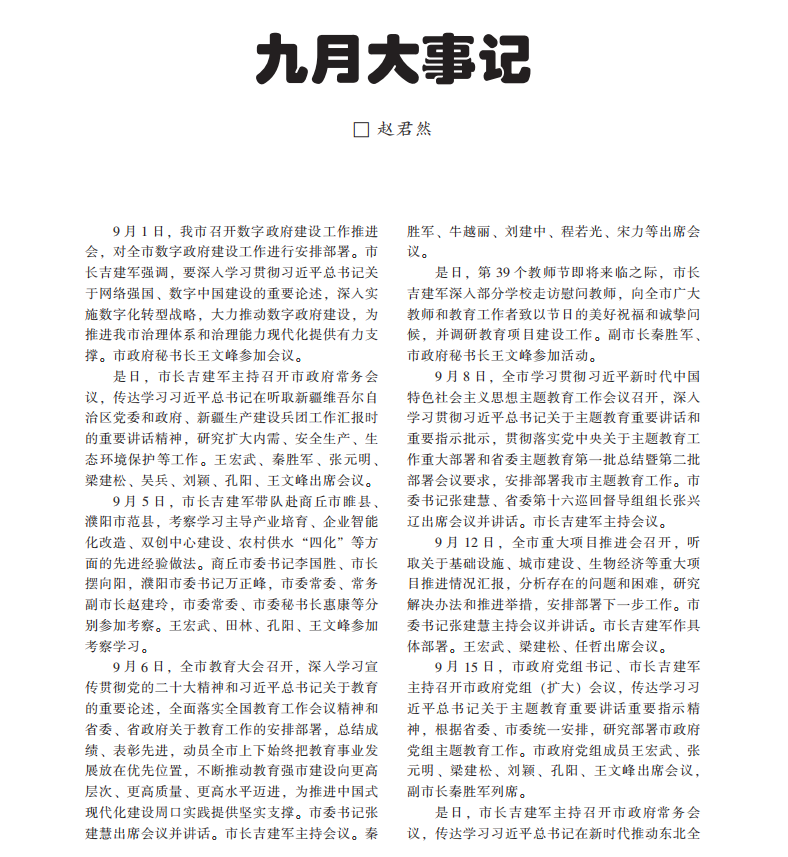 九月大事记

□ 赵君然

9月1日，我市召开数字政府建设工作推进会，对全市数字政府建设工作进行安排部署。市长吉建军强调，要深入学习贯彻习近平总书记关于网络强国、数字中国建设的重要论述，深入实施数字化转型战略，大力推动数字政府建设，为推进我市治理体系和治理能力现代化提供有力支撑。市政府秘书长王文峰参加会议。

是日，市长吉建军主持召开市政府常务会议，传达学习习近平总书记在听取新疆维吾尔自治区党委和政府、新疆生产建设兵团工作汇报时的重要讲话精神，研究扩大内需、安全生产、生态环境保护等工作。王宏武、秦胜军、张元明、梁建松、吴兵、刘颖、孔阳、王文峰出席会议。

9月5日，市长吉建军带队赴商丘市睢县、濮阳市范县，考察学习主导产业培育、企业智能化改造、双创中心建设、农村供水“四化”等方面的先进经验做法。商丘市委书记李国胜、市长摆向阳，濮阳市委书记万正峰，市委常委、常务副市长赵建玲，市委常委、市委秘书长惠康等分别参加考察。王宏武、田林、孔阳、王文峰参加考察学习。

9月6日，全市教育大会召开，深入学习宣传贯彻党的二十大精神和习近平总书记关于教育的重要论述，全面落实全国教育工作会议精神和省委、省政府关于教育工作的安排部署，总结成绩、表彰先进，动员全市上下始终把教育事业发展放在优先位置，不断推动教育强市建设向更高层次、更高质量、更高水平迈进，为推进中国式现代化建设周口实践提供坚实支撑。市委书记张建慧出席会议并讲话。市长吉建军主持会议。秦胜军、牛越丽、刘建中、程若光、宋力等出席会议。

是日，第39个教师节即将来临之际，市长吉建军深入部分学校走访慰问教师，向全市广大教师和教育工作者致以节日的美好祝福和诚挚问候，并调研教育项目建设工作。副市长秦胜军、市政府秘书长王文峰参加活动。

9月8日，全市学习贯彻习近平新时代中国特色社会主义思想主题教育工作会议召开，深入学习贯彻习近平总书记关于主题教育重要讲话和重要指示批示，贯彻落实党中央关于主题教育工作重大部署和省委主题教育第一批总结暨第二批部署会议要求，安排部署我市主题教育工作。市委书记张建慧、省委第十六巡回督导组组长张兴辽出席会议并讲话。市长吉建军主持会议。

9月12日，全市重大项目推进会召开，听取关于基础设施、城市建设、生物经济等重大项目推进情况汇报，分析存在的问题和困难，研究解决办法和推进举措，安排部署下一步工作。市委书记张建慧主持会议并讲话。市长吉建军作具体部署。王宏武、梁建松、任哲出席会议。

9月15日，市政府党组书记、市长吉建军主持召开市政府党组（扩大）会议，传达学习习近平总书记关于主题教育重要讲话重要指示精神，根据省委、市委统一安排，研究部署市政府党组主题教育工作。市政府党组成员王宏武、张元明、梁建松、刘颖、孔阳、王文峰出席会议，副市长秦胜军列席。

是日，市长吉建军主持召开市政府常务会议，传达学习习近平总书记在新时代推动东北全